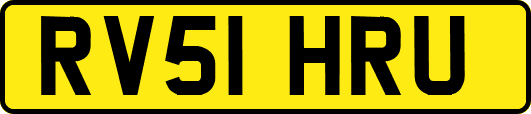 RV51 HRU